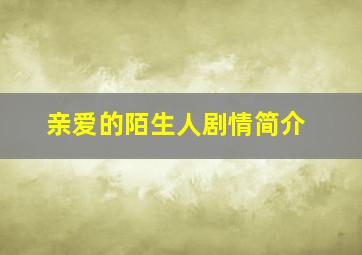 亲爱的陌生人剧情简介